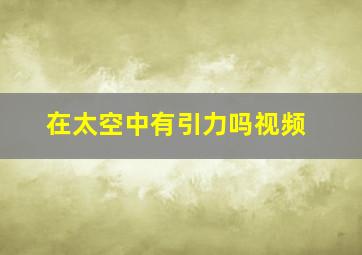 在太空中有引力吗视频